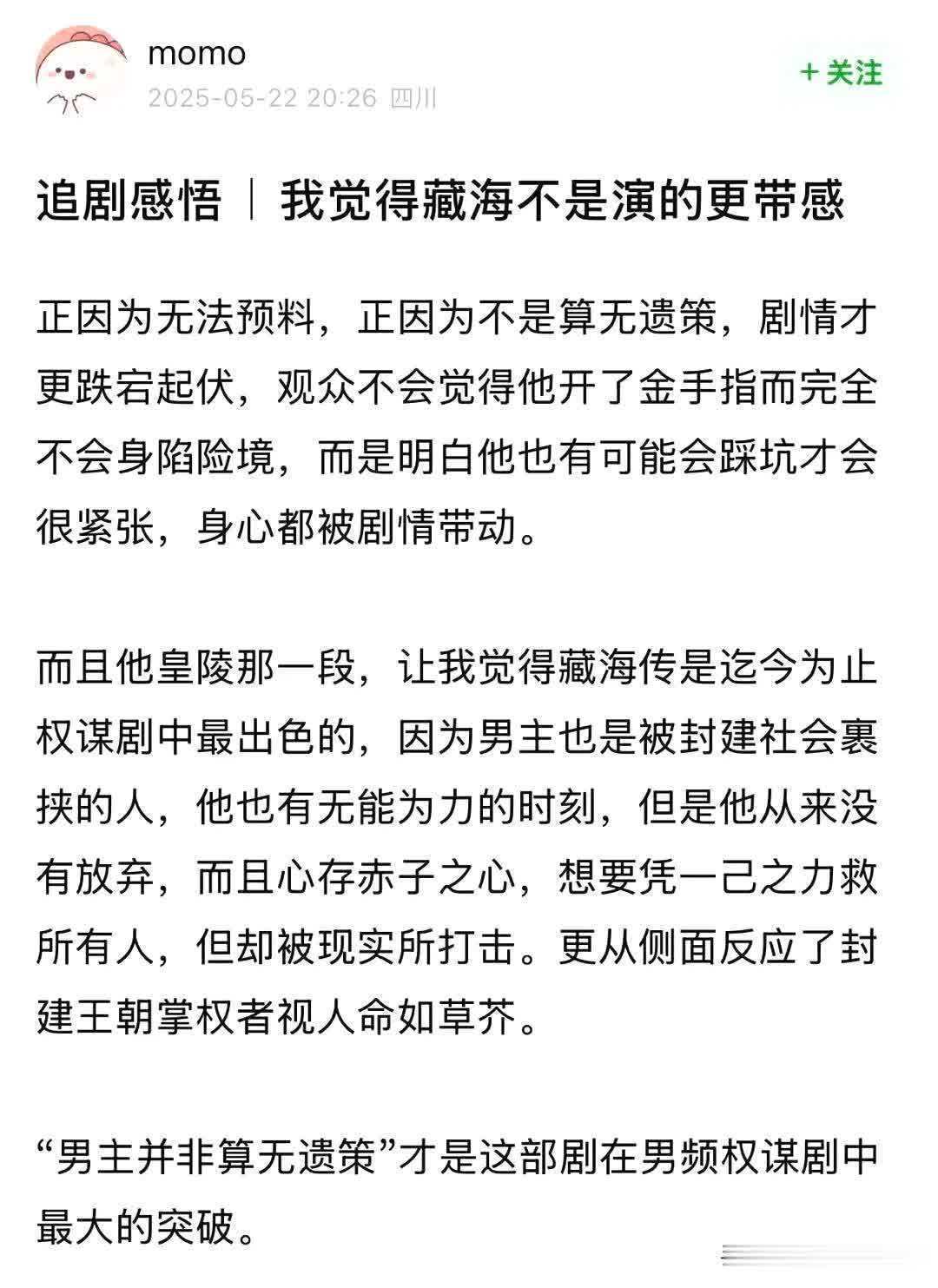 momo
2025-05-22 20:26 四川

+ 关注

追剧感悟｜我觉得藏海不是演的更带感

正因为无法预料，正因为不是算无遗策，剧情才更跌宕起伏，观众不会觉得他开了金手指而完全不会身陷险境，而是明白他也有可能会踩坑才会很紧张，身心都被剧情带动。

而且他皇陵那一段，让我觉得藏海传是迄今为止权谋剧中最出色的，因为男主也是被封建社会裹挟的人，他也有无能为力的时刻，但是他从来没有放弃，而且心存赤子之心，想要凭一己之力救所有人，但却被现实所打击。更从侧面反应了封建王朝掌权者视人命如草芥。

“男主并非算无遗策”才是这部剧在男频权谋剧中最大的突破。